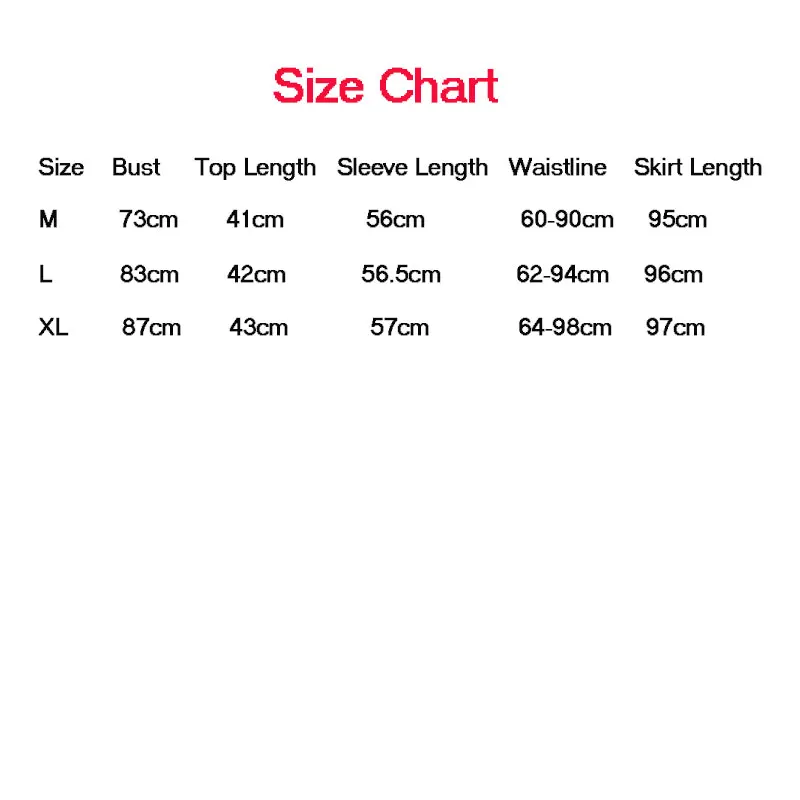 Size Chart

| Size | Bust | Top Length | Sleeve Length | Waistline | Skirt Length |
|---|---|---|---|---|---|
| M | 73cm | 41cm | 56cm | 60-90cm | 95cm |
| L | 83cm | 42cm | 56.5cm | 62-94cm | 96cm |
| XL | 87cm | 43cm | 57cm | 64-98cm | 97cm |